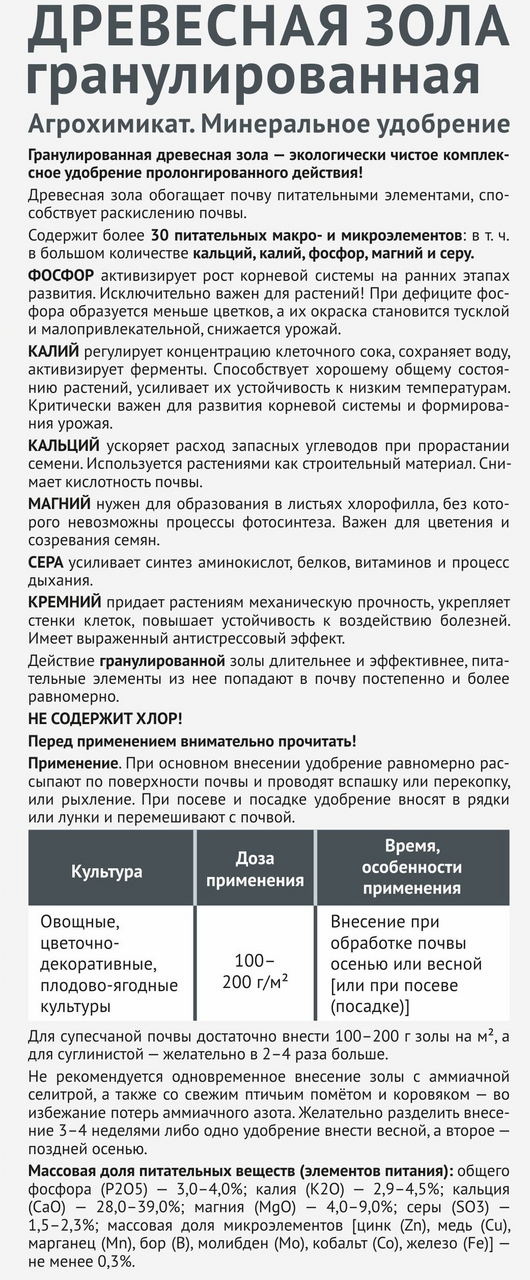 ДРЕВЕСНАЯ ЗОЛА гранулированная

Агрохимикат. Минеральное удобрение

Гранулированная древесная зола — экологически чистое комплексное удобрение пролонгированного действия!

Древесная зола обогащает почву питательными элементами, способствует раскислению почвы.

Содержит более 30 питательных макро- и микроэлементов: в т. ч. в большом количестве кальций, калий, фосфор, магний и серу.

ФОСФОР активизирует рост корневой системы на ранних этапах развития. Исключительно важен для растений! При дефиците фосфора образуется меньше цветков, а их окраска становится тусклой и малопривлекательной, снижается урожай.

КАЛИЙ регулирует концентрацию клеточного сока, сохраняет воду, активизирует ферменты. Способствует хорошему общему состоянию растений, усиливает их устойчивость к низким температурам. Критически важен для развития корневой системы и формирования урожая.

КАЛЬЦИЙ ускоряет расход запасных углеводов при прорастании семени. Используется растениями как строительный материал. Снимает кислотность почвы.

МАГНИЙ нужен для образования в листьях хлорофилла, без которого невозможны процессы фотосинтеза. Важен для цветения и созревания семян.

СЕРА усиливает синтез аминокислот, белков, витаминов и процесс дыхания.

КРЕМНИЙ придает растениям механическую прочность, укрепляет стенки клеток, повышает устойчивость к воздействию болезней. Имеет выраженный антистрессовый эффект.

Действие гранулированной золы длительнее и эффективнее, питательные элементы из нее попадают в почву постепенно и более равномерно.

НЕ СОДЕРЖИТ ХЛОР!

Перед применением внимательно прочитать!

Применение. При основном внесении удобрение равномерно рассыпают по поверхности почвы и проводят вспашку или перекопку, или рыхление. При посеве и посадке удобрение вносят в рядки или лунки и перемешивают с почвой.

| Культура | Доза применения | Время, особенности применения |
|---|---|---|
| Овощные, цветочно-декоративные, плодово-ягодные культуры | 100–200 г/м² | Внесение при обработке почвы осенью или весной [или при посеве (посадке)] |

Для супесчаной почвы достаточно внести 100–200 г золы на м², а для суглинистой — желательно в 2–4 раза больше.

Не рекомендуется одновременное внесение золы с аммиачной селитрой, а также со свежим птичьим помётом и коровяком — во избежание потерь аммиачного азота. Желательно разделить внесение 3–4 неделями либо одно удобрение внести весной, а второе — поздней осенью.

Массовая доля питательных веществ (элементов питания): общего фосфора (P2O5) — 3,0–4,0%; калия (K2O) — 2,9–4,5%; кальция (CaO) — 28,0–39,0%; магния (MgO) — 4,0–9,0%; серы (SO3) — 1,5–2,3%; массовая доля микроэлементов [цинк (Zn), медь (Cu), марганец (Mn), бор (B), молибден (Mo), кобальт (Co), железо (Fe)] — не менее 0,3%.